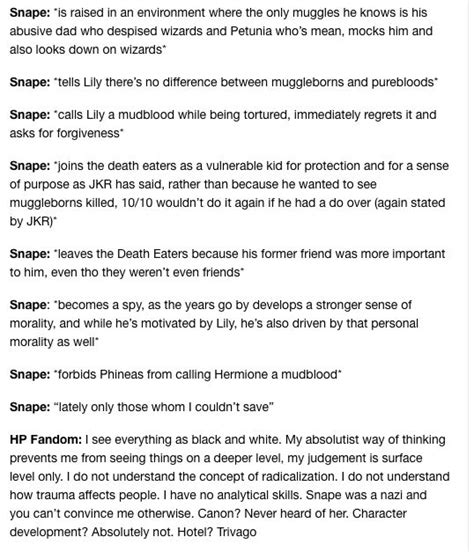 Snape: *is raised in an environment where the only muggles he knows is his abusive dad who despised wizards and Petunia who's mean, mocks him and also looks down on wizards*

Snape: *tells Lily there's no difference between muggleborns and purebloods*

Snape: *calls Lily a mudblood while being tortured, immediately regrets it and asks for forgiveness*

Snape: *joins the death eaters as a vulnerable kid for protection and for a sense of purpose as JKR has said, rather than because he wanted to see muggleborns killed, 10/10 wouldn't do it again if he had a do over (again stated by JKR)*

Snape: *leaves the Death Eaters because his former friend was more important to him, even tho they weren't even friends*

Snape: *becomes a spy, as the years go by develops a stronger sense of morality, and while he's motivated by Lily, he's also driven by that personal morality as well*

Snape: *forbids Phineas from calling Hermione a mudblood*

Snape: "lately only those whom I couldn't save"

HP Fandom: I see everything as black and white. My absolutist way of thinking prevents me from seeing things on a deeper level, my judgement is surface level only. I do not understand the concept of radicalization. I do not understand how trauma affects people. I have no analytical skills. Snape was a nazi and you can't convince me otherwise. Canon? Never heard of her. Character development? Absolutely not. Hotel? Trivago